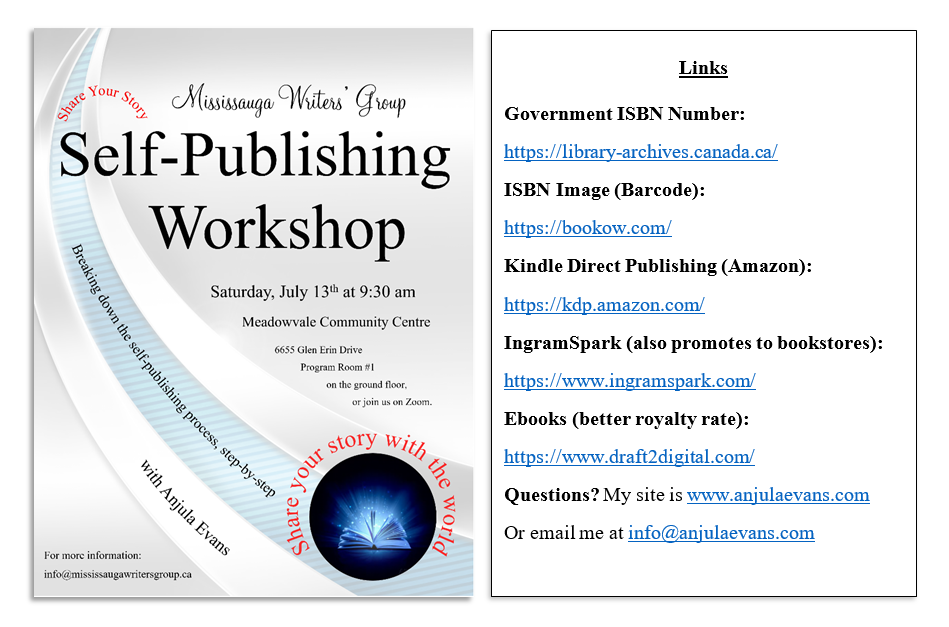 Share Your Story

Mississauga Writers' Group

Self-Publishing Workshop

Saturday, July 13th at 9:30 am

Meadowvale Community Centre

6655 Glen Erin Drive
Program Room #1
on the ground floor,
or join us on Zoom.

Breaking down the self-publishing process, step-by-step

with Anjula Evans

Share your story with the world

For more information:
info@mississaugawritersgroup.ca

Links

Government ISBN Number:

https://library-archives.canada.ca/

ISBN Image (Barcode):

https://bookow.com/

Kindle Direct Publishing (Amazon):

https://kdp.amazon.com/

IngramSpark (also promotes to bookstores):

https://www.ingramspark.com/

Ebooks (better royalty rate):

https://www.draft2digital.com/

Questions? My site is www.anjulaevans.com

Or email me at info@anjulaevans.com